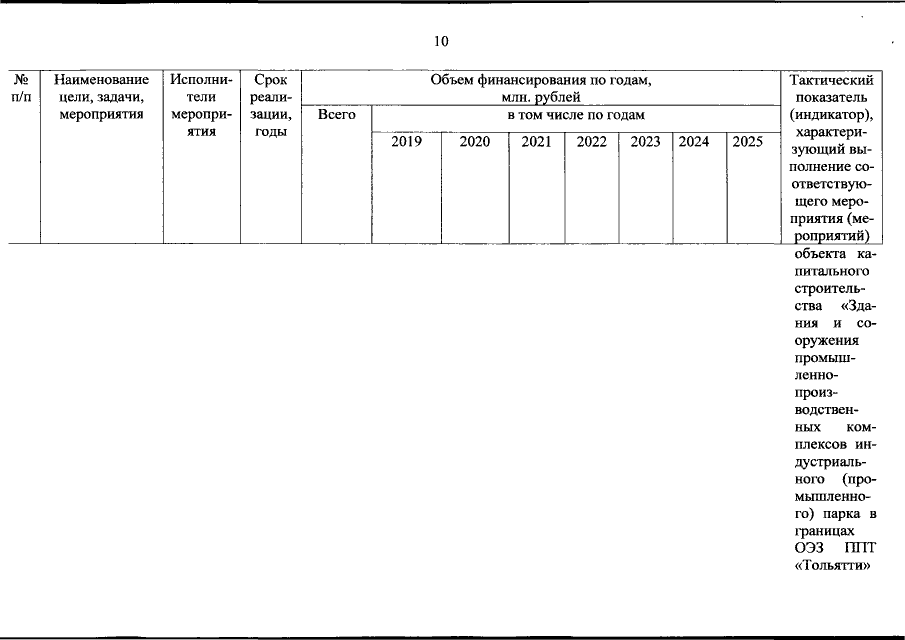 10

| № п/п | Наименование цели, задачи, мероприятия | Исполнители мероприятия | Срок реализации, годы | Объем финансирования по годам, млн. рублей | | | | | | | | Тактический показатель (индикатор), характеризующий выполнение соответствующего мероприятия (мероприятий) |
|---|---|---|---|---|---|---|---|---|---|---|---|---|
| | | | | Всего | в том числе по годам | | | | | | | |
| | | | | | 2019 | 2020 | 2021 | 2022 | 2023 | 2024 | 2025 | |
| | | | | | | | | | | | | объекта капитального строительства «Здания и сооружения промышленно-производственных комплексов индустриального (промышленного) парка в границах ОЭЗ ППТ «Тольятти» |